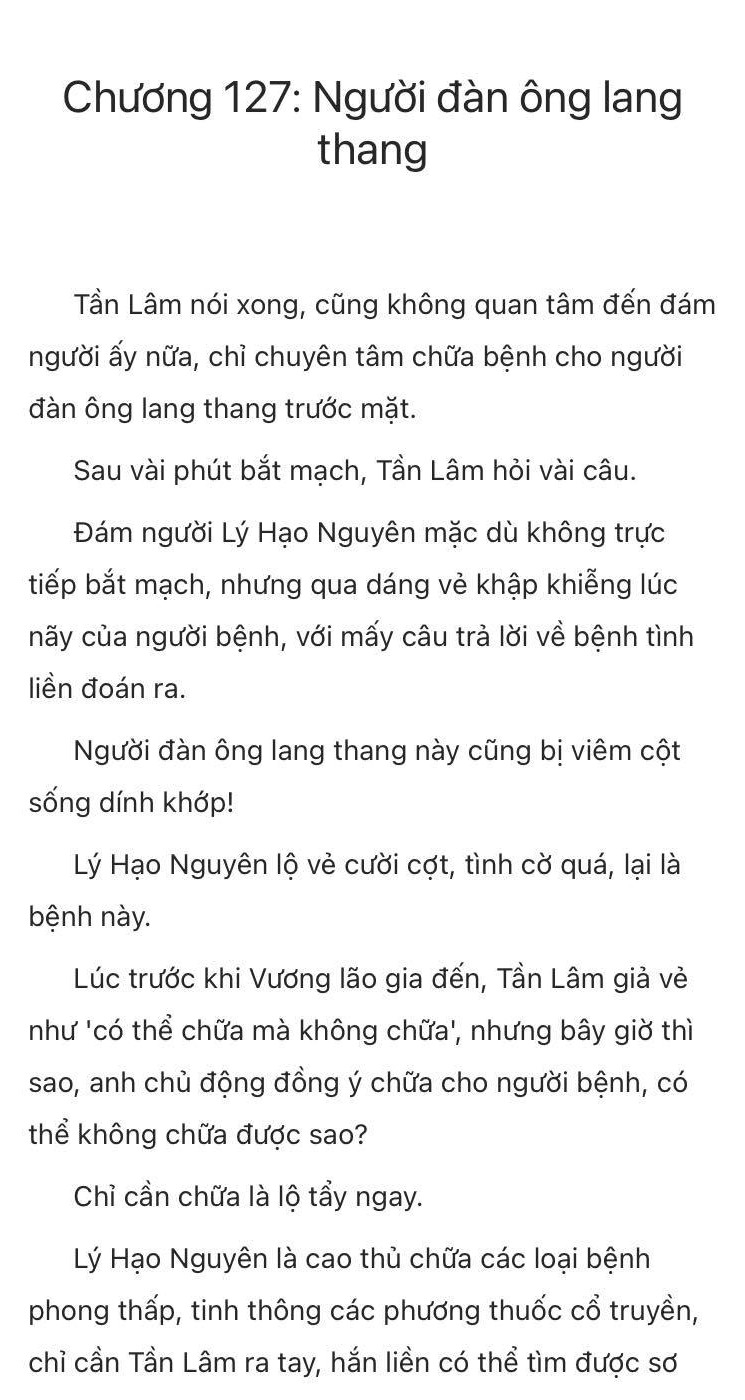 Chương 127: Người đàn ông lang thang

Tần Lâm nói xong, cũng không quan tâm đến đám người ấy nữa, chỉ chuyên tâm chữa bệnh cho người đàn ông lang thang trước mặt.

Sau vài phút bắt mạch, Tần Lâm hỏi vài câu.

Đám người Lý Hạo Nguyên mặc dù không trực tiếp bắt mạch, nhưng qua dáng vẻ khập khiễng lúc nãy của người bệnh, với mấy câu trả lời về bệnh tình liền đoán ra.

Người đàn ông lang thang này cũng bị viêm cột sống dính khớp!

Lý Hạo Nguyên lộ vẻ cười cợt, tình cờ quá, lại là bệnh này.

Lúc trước khi Vương lão gia đến, Tần Lâm giả vẻ như 'có thể chữa mà không chữa', nhưng bây giờ thì sao, anh chủ động đồng ý chữa cho người bệnh, có thể không chữa được sao?

Chỉ cần chữa là lộ tẩy ngay.

Lý Hạo Nguyên là cao thủ chữa các loại bệnh phong thấp, tinh thông các phương thuốc cổ truyền, chỉ cần Tần Lâm ra tay, hắn liền có thể tìm được sơ